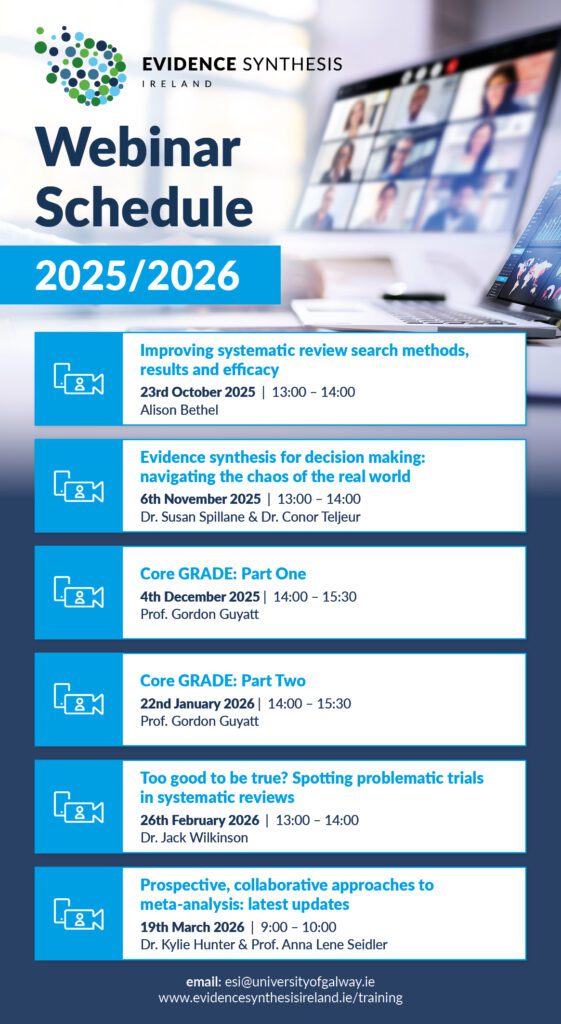 EVIDENCE SYNTHESIS
IRELAND

Webinar Schedule

2025/2026

Improving systematic review search methods, results and efficacy
23rd October 2025 | 13:00 – 14:00
Alison Bethel

Evidence synthesis for decision making: navigating the chaos of the real world
6th November 2025 | 13:00 – 14:00
Dr. Susan Spillane & Dr. Conor Teljeur

Core GRADE: Part One
4th December 2025 | 14:00 – 15:30
Prof. Gordon Guyatt

Core GRADE: Part Two
22nd January 2026 | 14:00 – 15:30
Prof. Gordon Guyatt

Too good to be true? Spotting problematic trials in systematic reviews
26th February 2026 | 13:00 – 14:00
Dr. Jack Wilkinson

Prospective, collaborative approaches to meta-analysis: latest updates
19th March 2026 | 9:00 – 10:00
Dr. Kylie Hunter & Prof. Anna Lene Seidler

email: esi@universityofgalway.ie
www.evidencesynthesisireland.ie/training